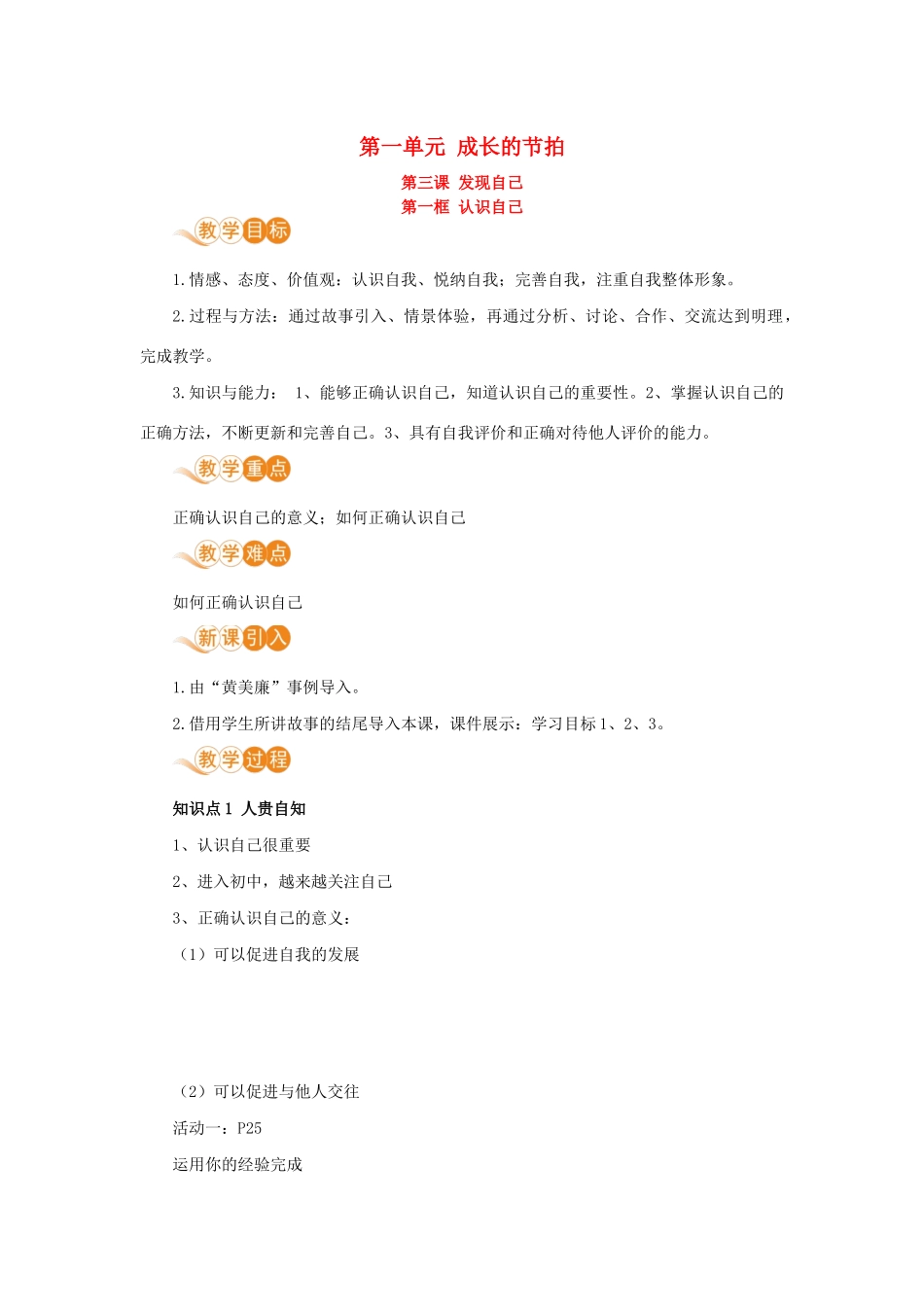 第一单元 成长的节拍

第三课 发现自己

第一框 认识自己

教学目标

1.情感、态度、价值观：认识自我、悦纳自我；完善自我，注重自我整体形象。

2.过程与方法：通过故事引入、情景体验，再通过分析、讨论、合作、交流达到明理，完成教学。

3.知识与能力： 1、能够正确认识自己，知道认识自己的重要性。2、掌握认识自己的正确方法，不断更新和完善自己。3、具有自我评价和正确对待他人评价的能力。

教学重点

正确认识自己的意义；如何正确认识自己

教学难点

如何正确认识自己

新课引入

1.由“黄美廉”事例导入。

2.借用学生所讲故事的结尾导入本课，课件展示：学习目标1、2、3。

教学过程

知识点1 人贵自知

1、认识自己很重要

2、进入初中，越来越关注自己

3、正确认识自己的意义：

（1）可以促进自我的发展

（2）可以促进与他人交往

活动一：P25

运用你的经验完成